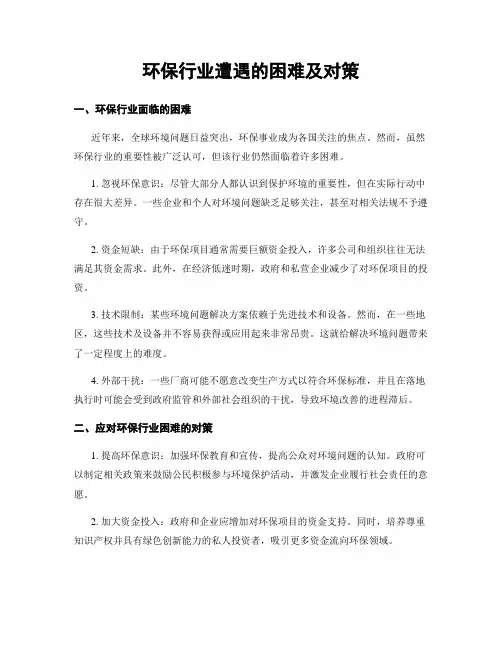 环保行业遭遇的困难及对策

一、环保行业面临的困难

近年来，全球环境问题日益突出，环保事业成为各国关注的焦点。然而，虽然环保行业的重要性被广泛认可，但该行业仍然面临着许多困难。

1. 忽视环保意识：尽管大部分人都认识到保护环境的重要性，但在实际行动中存在很大差异。一些企业和个人对环境问题缺乏足够关注，甚至对相关法规不予遵守。

2. 资金短缺：由于环保项目通常需要巨额资金投入，许多公司和组织往往无法满足其资金需求。此外，在经济低迷时期，政府和私营企业减少了对环保项目的投资。

3. 技术限制：某些环境问题解决方案依赖于先进技术和设备。然而，在一些地区，这些技术及设备并不容易获得或应用起来非常昂贵。这就给解决环境问题带来了一定程度上的难度。

4. 外部干扰：一些厂商可能不愿意改变生产方式以符合环保标准，并且在落地执行时可能会受到政府监管和外部社会组织的干扰，导致环境改善的进程滞后。

二、应对环保行业困难的对策

1. 提高环保意识：加强环保教育和宣传，提高公众对环境问题的认知。政府可以制定相关政策来鼓励公民积极参与环境保护活动，并激发企业履行社会责任的意愿。

2. 加大资金投入：政府和企业应增加对环保项目的资金支持。同时，培养尊重知识产权并具有绿色创新能力的私人投资者，吸引更多资金流向环保领域。